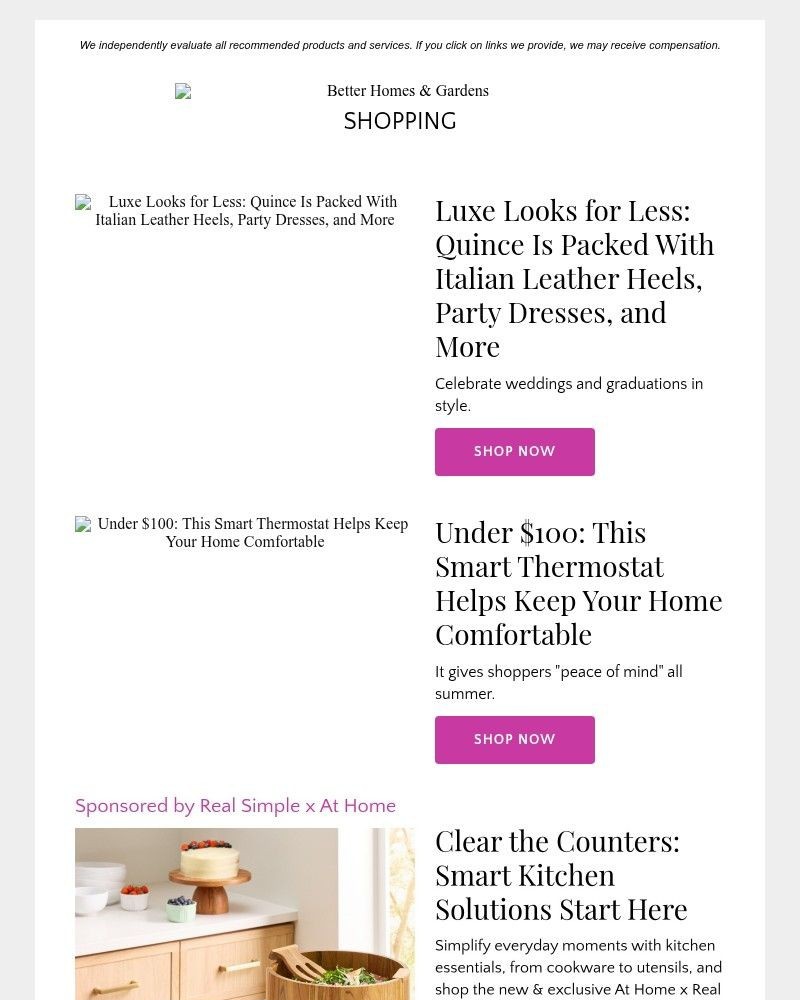 We independently evaluate all recommended products and services. If you click on links we provide, we may receive compensation.

Better Homes & Gardens
SHOPPING

Luxe Looks for Less: Quince Is Packed With Italian Leather Heels, Party Dresses, and More

Luxe Looks for Less: Quince Is Packed With Italian Leather Heels, Party Dresses, and More

Celebrate weddings and graduations in style.

SHOP NOW

Under $100: This Smart Thermostat Helps Keep Your Home Comfortable

Under $100: This Smart Thermostat Helps Keep Your Home Comfortable

It gives shoppers "peace of mind" all summer.

SHOP NOW

Sponsored by Real Simple x At Home

Clear the Counters: Smart Kitchen Solutions Start Here

Simplify everyday moments with kitchen essentials, from cookware to utensils, and shop the new & exclusive At Home x Real